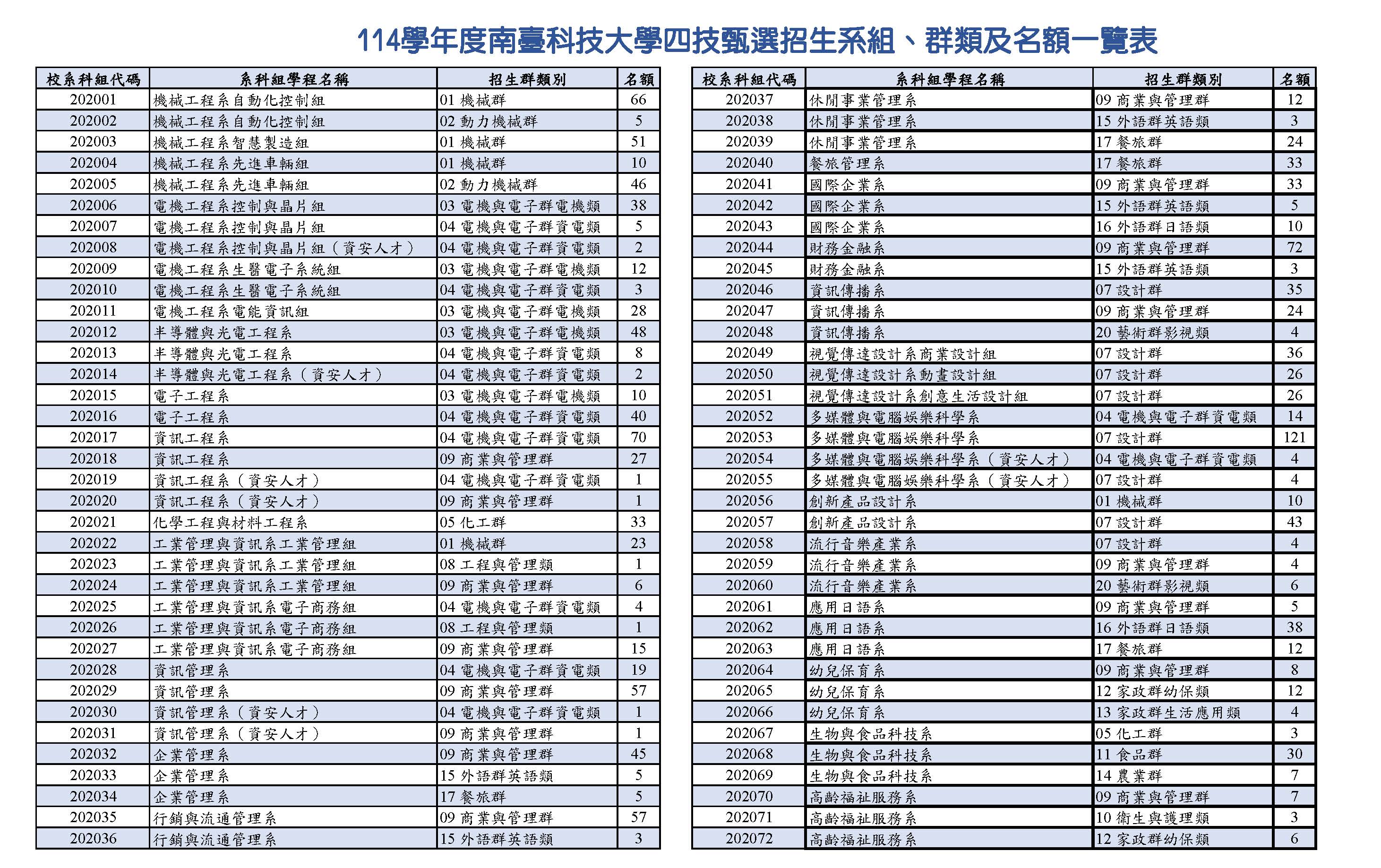 114學年度南臺科技大學四技甄選招生系組、群類及名額一覽表

| 校系科組代碼 | 系科組學程名稱 | 招生群類別 | 名額 |
|---|---|---|---|
| 202001 | 機械工程系自動化控制組 | 01 機械群 | 66 |
| 202002 | 機械工程系自動化控制組 | 02 動力機械群 | 5 |
| 202003 | 機械工程系智慧製造組 | 01 機械群 | 51 |
| 202004 | 機械工程系先進車輛組 | 01 機械群 | 10 |
| 202005 | 機械工程系先進車輛組 | 02 動力機械群 | 46 |
| 202006 | 電機工程系控制與晶片組 | 03 電機與電子群電機類 | 38 |
| 202007 | 電機工程系控制與晶片組 | 04 電機與電子群資電類 | 5 |
| 202008 | 電機工程系控制與晶片組（資安人才） | 04 電機與電子群資電類 | 2 |
| 202009 | 電機工程系生醫電子系統組 | 03 電機與電子群電機類 | 12 |
| 202010 | 電機工程系生醫電子系統組 | 04 電機與電子群資電類 | 3 |
| 202011 | 電機工程系電能資訊組 | 03 電機與電子群電機類 | 28 |
| 202012 | 半導體與光電工程系 | 03 電機與電子群電機類 | 48 |
| 202013 | 半導體與光電工程系 | 04 電機與電子群資電類 | 8 |
| 202014 | 半導體與光電工程系（資安人才） | 04 電機與電子群資電類 | 2 |
| 202015 | 電子工程系 | 03 電機與電子群電機類 | 10 |
| 202016 | 電子工程系 | 04 電機與電子群資電類 | 40 |
| 202017 | 資訊工程系 | 04 電機與電子群資電類 | 70 |
| 202018 | 資訊工程系 | 09 商業與管理群 | 27 |
| 202019 | 資訊工程系（資安人才） | 04 電機與電子群資電類 | 1 |
| 202020 | 資訊工程系（資安人才） | 09 商業與管理群 | 1 |
| 202021 | 化學工程與材料工程系 | 05 化工群 | 33 |
| 202022 | 工業管理與資訊系工業管理組 | 01 機械群 | 23 |
| 202023 | 工業管理與資訊系工業管理組 | 08 工程與管理類 | 1 |
| 202024 | 工業管理與資訊系工業管理組 | 09 商業與管理群 | 6 |
| 202025 | 工業管理與資訊系電子商務組 | 04 電機與電子群資電類 | 4 |
| 202026 | 工業管理與資訊系電子商務組 | 08 工程與管理類 | 1 |
| 202027 | 工業管理與資訊系電子商務組 | 09 商業與管理群 | 15 |
| 202028 | 資訊管理系 | 04 電機與電子群資電類 | 19 |
| 202029 | 資訊管理系 | 09 商業與管理群 | 57 |
| 202030 | 資訊管理系（資安人才） | 04 電機與電子群資電類 | 1 |
| 202031 | 資訊管理系（資安人才） | 09 商業與管理群 | 1 |
| 202032 | 企業管理系 | 09 商業與管理群 | 45 |
| 202033 | 企業管理系 | 15 外語群英語類 | 5 |
| 202034 | 企業管理系 | 17 餐旅群 | 5 |
| 202035 | 行銷與流通管理系 | 09 商業與管理群 | 57 |
| 202036 | 行銷與流通管理系 | 15 外語群英語類 | 3 |

| 校系科組代碼 | 系科組學程名稱 | 招生群類別 | 名額 |
|---|---|---|---|
| 202037 | 休閒事業管理系 | 09 商業與管理群 | 12 |
| 202038 | 休閒事業管理系 | 15 外語群英語類 | 3 |
| 202039 | 休閒事業管理系 | 17 餐旅群 | 24 |
| 202040 | 餐旅管理系 | 17 餐旅群 | 33 |
| 202041 | 國際企業系 | 09 商業與管理群 | 33 |
| 202042 | 國際企業系 | 15 外語群英語類 | 5 |
| 202043 | 國際企業系 | 16 外語群日語類 | 10 |
| 202044 | 財務金融系 | 09 商業與管理群 | 72 |
| 202045 | 財務金融系 | 15 外語群英語類 | 3 |
| 202046 | 資訊傳播系 | 07 設計群 | 35 |
| 202047 | 資訊傳播系 | 09 商業與管理群 | 24 |
| 202048 | 資訊傳播系 | 20 藝術群影視類 | 4 |
| 202049 | 視覺傳達設計系商業設計組 | 07 設計群 | 36 |
| 202050 | 視覺傳達設計系動畫設計組 | 07 設計群 | 26 |
| 202051 | 視覺傳達設計系創意生活設計組 | 07 設計群 | 26 |
| 202052 | 多媒體與電腦娛樂科學系 | 04 電機與電子群資電類 | 14 |
| 202053 | 多媒體與電腦娛樂科學系 | 07 設計群 | 121 |
| 202054 | 多媒體與電腦娛樂科學系（資安人才） | 04 電機與電子群資電類 | 4 |
| 202055 | 多媒體與電腦娛樂科學系（資安人才） | 07 設計群 | 4 |
| 202056 | 創新產品設計系 | 01 機械群 | 10 |
| 202057 | 創新產品設計系 | 07 設計群 | 43 |
| 202058 | 流行音樂產業系 | 07 設計群 | 4 |
| 202059 | 流行音樂產業系 | 09 商業與管理群 | 4 |
| 202060 | 流行音樂產業系 | 20 藝術群影視類 | 6 |
| 202061 | 應用日語系 | 09 商業與管理群 | 5 |
| 202062 | 應用日語系 | 16 外語群日語類 | 38 |
| 202063 | 應用日語系 | 17 餐旅群 | 12 |
| 202064 | 幼兒保育系 | 09 商業與管理群 | 8 |
| 202065 | 幼兒保育系 | 12 家政群幼保類 | 12 |
| 202066 | 幼兒保育系 | 13 家政群生活應用類 | 4 |
| 202067 | 生物與食品科技系 | 05 化工群 | 3 |
| 202068 | 生物與食品科技系 | 11 食品群 | 30 |
| 202069 | 生物與食品科技系 | 14 農業群 | 7 |
| 202070 | 高齡福祉服務系 | 09 商業與管理群 | 7 |
| 202071 | 高齡福祉服務系 | 10 衛生與護理類 | 3 |
| 202072 | 高齡福祉服務系 | 12 家政群幼保類 | 6 |